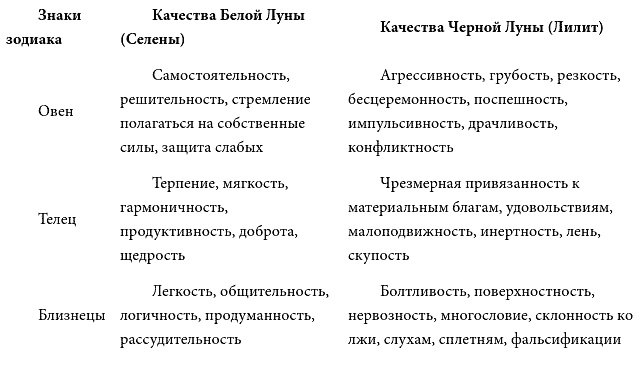 | Знаки зодиака | Качества Белой Луны (Селены) | Качества Черной Луны (Лилит) |
|---|---|---|
| Овен | Самостоятельность, решительность, стремление полагаться на собственные силы, защита слабых | Агрессивность, грубость, резкость, бесцеремонность, поспешность, импульсивность, драчливость, конфликтность |
| Телец | Терпение, мягкость, гармоничность, продуктивность, доброта, щедрость | Чрезмерная привязанность к материальным благам, удовольствиям, малоподвижность, инертность, лень, скупость |
| Близнецы | Легкость, общительность, логичность, продуманность, рассудительность | Болтливость, поверхностность, нервозность, многословие, склонность ко лжи, слухам, сплетням, фальсификации |